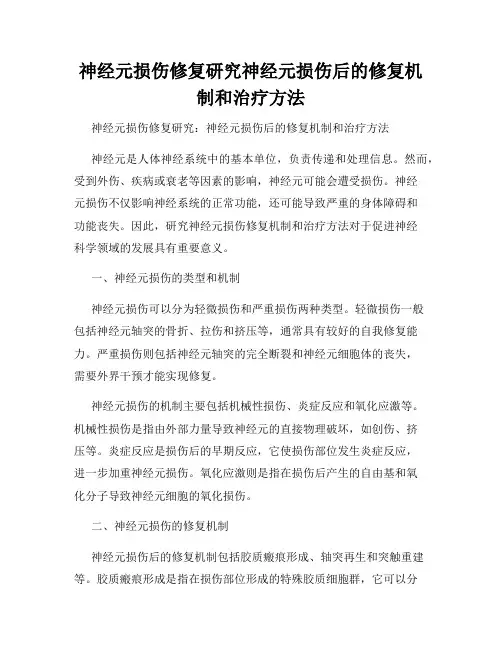 神经元损伤修复研究神经元损伤后的修复机制和治疗方法

神经元损伤修复研究：神经元损伤后的修复机制和治疗方法

神经元是人体神经系统中的基本单位，负责传递和处理信息。然而，受到外伤、疾病或衰老等因素的影响，神经元可能会遭受损伤。神经元损伤不仅影响神经系统的正常功能，还可能导致严重的身体障碍和功能丧失。因此，研究神经元损伤修复机制和治疗方法对于促进神经科学领域的发展具有重要意义。

一、神经元损伤的类型和机制

神经元损伤可以分为轻微损伤和严重损伤两种类型。轻微损伤一般包括神经元轴突的骨折、拉伤和挤压等，通常具有较好的自我修复能力。严重损伤则包括神经元轴突的完全断裂和神经元细胞体的丧失，需要外界干预才能实现修复。

神经元损伤的机制主要包括机械性损伤、炎症反应和氧化应激等。机械性损伤是指由外部力量导致神经元的直接物理破坏，如创伤、挤压等。炎症反应是损伤后的早期反应，它使损伤部位发生炎症反应，进一步加重神经元损伤。氧化应激则是指在损伤后产生的自由基和氧化分子导致神经元细胞的氧化损伤。

二、神经元损伤的修复机制

神经元损伤后的修复机制包括胶质瘢痕形成、轴突再生和突触重建等。胶质瘢痕形成是指在损伤部位形成的特殊胶质细胞群，它可以分